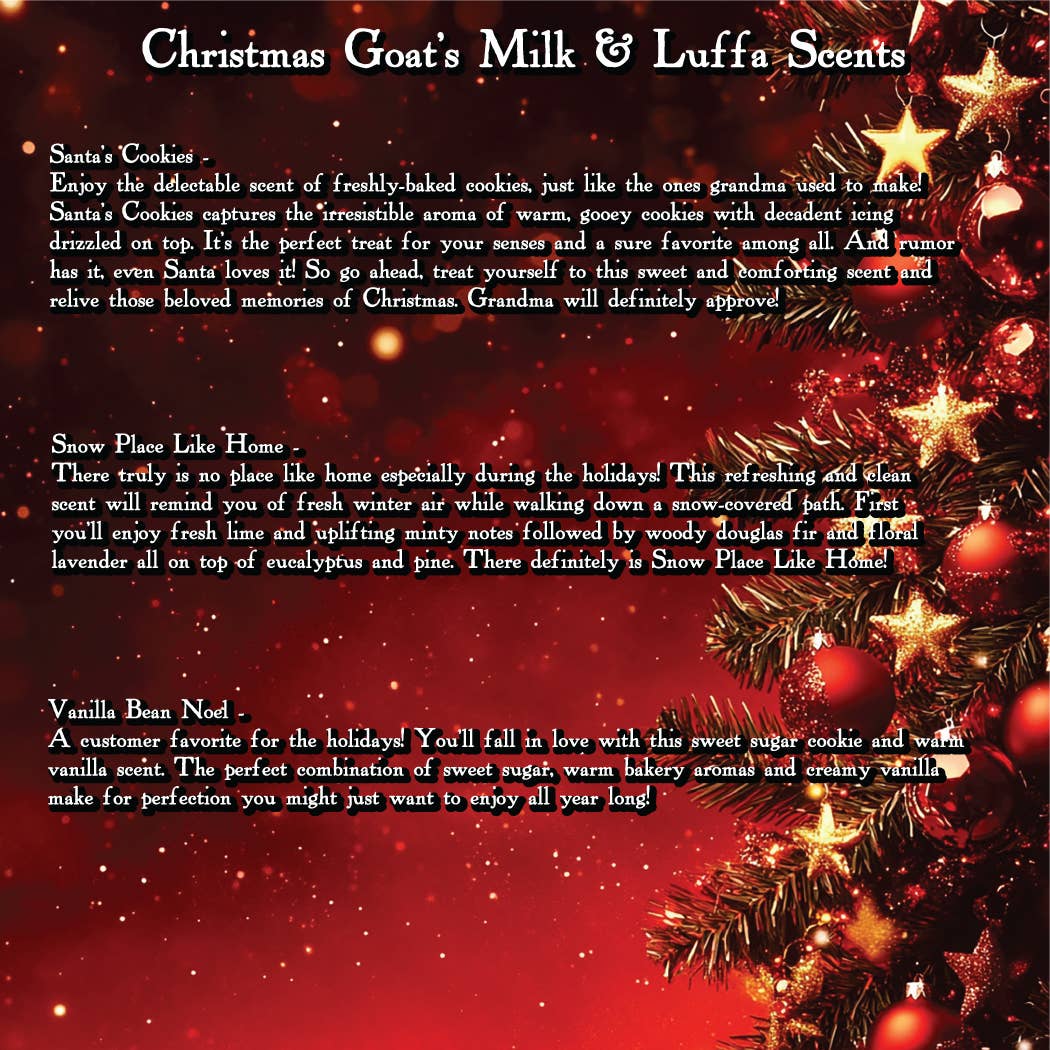 Christmas Goat's Milk & Luffa Scents

Santa's Cookies -
Enjoy the delectable scent of freshly-baked cookies, just like the ones grandma used to make! Santa's Cookies captures the irresistible aroma of warm, gooey cookies with decadent icing drizzled on top. It's the perfect treat for your senses and a sure favorite among all. And rumor has it, even Santa loves it! So go ahead, treat yourself to this sweet and comforting scent and relive those beloved memories of Christmas. Grandma will definitely approve!

Snow Place Like Home -
There truly is no place like home especially during the holidays! This refreshing and clean scent will remind you of fresh winter air while walking down a snow-covered path. First you'll enjoy fresh lime and uplifting minty notes followed by woody douglas fir and floral lavender all on top of eucalyptus and pine. There definitely is Snow Place Like Home!

Vanilla Bean Noel -
A customer favorite for the holidays! You'll fall in love with this sweet sugar cookie and warm vanilla scent. The perfect combination of sweet sugar, warm bakery aromas and creamy vanilla make for perfection you might just want to enjoy all year long!